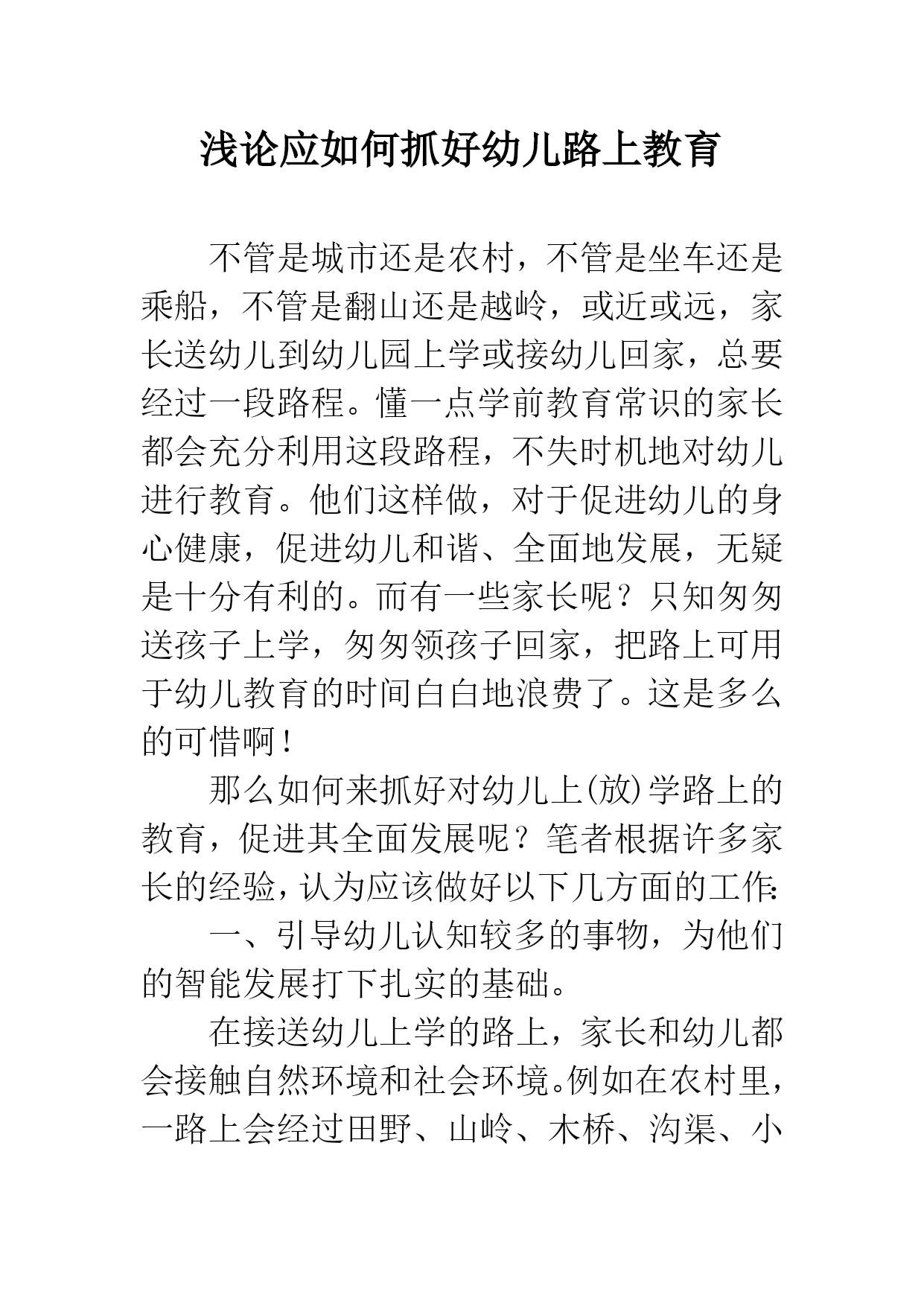 浅论应如何抓好幼儿路上教育

不管是城市还是农村，不管是坐车还是乘船，不管是翻山还是越岭，或近或远，家长送幼儿到幼儿园上学或接幼儿回家，总要经过一段路程。懂一点学前教育常识的家长都会充分利用这段路程，不失时机地对幼儿进行教育。他们这样做，对于促进幼儿的身心健康，促进幼儿和谐、全面地发展，无疑是十分有利的。而有一些家长呢？只知匆匆送孩子上学，匆匆领孩子回家，把路上可用于幼儿教育的时间白白地浪费了。这是多么的可惜啊！

那么如何来抓好对幼儿上(放)学路上的教育，促进其全面发展呢？笔者根据许多家长的经验，认为应该做好以下几方面的工作：

一、引导幼儿认知较多的事物，为他们的智能发展打下扎实的基础。

在接送幼儿上学的路上，家长和幼儿都会接触自然环境和社会环境。例如在农村里，一路上会经过田野、山岭、木桥、沟渠、小